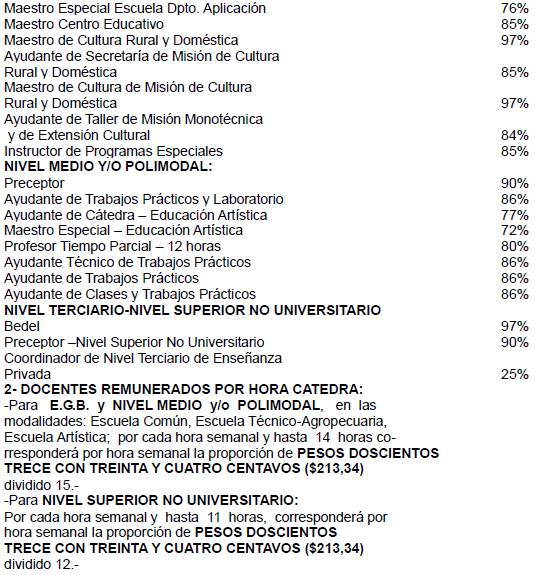 Maestro Especial Escuela Dpto. Aplicación 76%
Maestro Centro Educativo 85%
Maestro de Cultura Rural y Doméstica 97%
Ayudante de Secretaría de Misión de Cultura Rural y Doméstica 85%
Maestro de Cultura de Misión de Cultura Rural y Doméstica 97%
Ayudante de Taller de Misión Monotécnica y de Extensión Cultural 84%
Instructor de Programas Especiales 85%
NIVEL MEDIO Y/O POLIMODAL:
Preceptor 90%
Ayudante de Trabajos Prácticos y Laboratorio 86%
Ayudante de Cátedra – Educación Artística 77%
Maestro Especial – Educación Artística 72%
Profesor Tiempo Parcial – 12 horas 80%
Ayudante Técnico de Trabajos Prácticos 86%
Ayudante de Trabajos Prácticos 86%
Ayudante de Clases y Trabajos Prácticos 86%
NIVEL TERCIARIO-NIVEL SUPERIOR NO UNIVERSITARIO
Bedel 97%
Preceptor –Nivel Superior No Universitario 90%
Coordinador de Nivel Terciario de Enseñanza Privada 25%
2- DOCENTES REMUNERADOS POR HORA CATEDRA:
-Para E.G.B. y NIVEL MEDIO y/o POLIMODAL, en las modalidades: Escuela Común, Escuela Técnico-Agropecuaria, Escuela Artística; por cada hora semanal y hasta 14 horas corresponderá por hora semanal la proporción de PESOS DOSCIENTOS TRECE CON TREINTA Y CUATRO CENTAVOS ($213,34) dividido 15.-
-Para NIVEL SUPERIOR NO UNIVERSITARIO:
Por cada hora semanal y hasta 11 horas, corresponderá por hora semanal la proporción de PESOS DOSCIENTOS TRECE CON TREINTA Y CUATRO CENTAVOS ($213,34) dividido 12.-